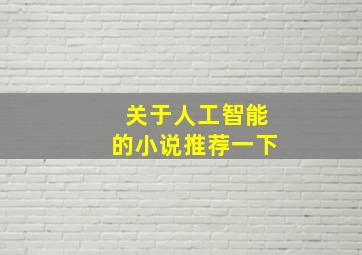 关于人工智能
的小说推荐一下